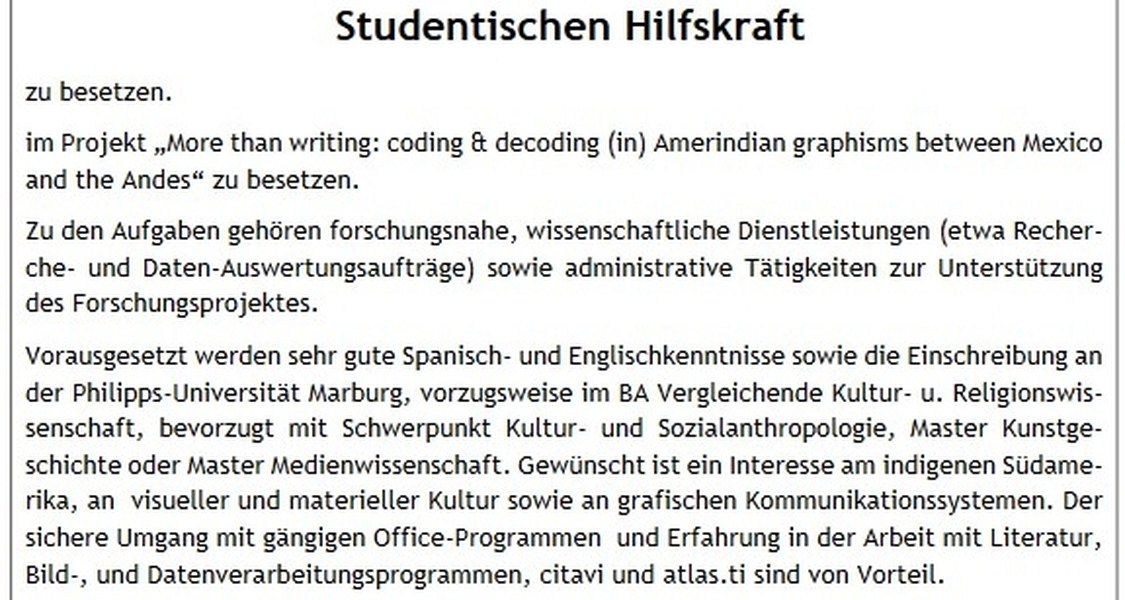 Studentischen Hilfskraft

zu besetzen.

im Projekt „More than writing: coding & decoding (in) Amerindian graphisms between Mexico and the Andes“ zu besetzen.

Zu den Aufgaben gehören forschungsnahe, wissenschaftliche Dienstleistungen (etwa Recherche- und Daten-Auswertungsaufträge) sowie administrative Tätigkeiten zur Unterstützung des Forschungsprojektes.

Vorausgesetzt werden sehr gute Spanisch- und Englischkenntnisse sowie die Einschreibung an der Philipps-Universität Marburg, vorzugsweise im BA Vergleichende Kultur- u. Religionswissenschaft, bevorzugt mit Schwerpunkt Kultur- und Sozialanthropologie, Master Kunstgeschichte oder Master Medienwissenschaft. Gewünscht ist ein Interesse am indigenen Südamerika, an visueller und materieller Kultur sowie an grafischen Kommunikationssystemen. Der sichere Umgang mit gängigen Office-Programmen und Erfahrung in der Arbeit mit Literatur, Bild-, und Datenverarbeitungsprogrammen, citavi und atlas.ti sind von Vorteil.